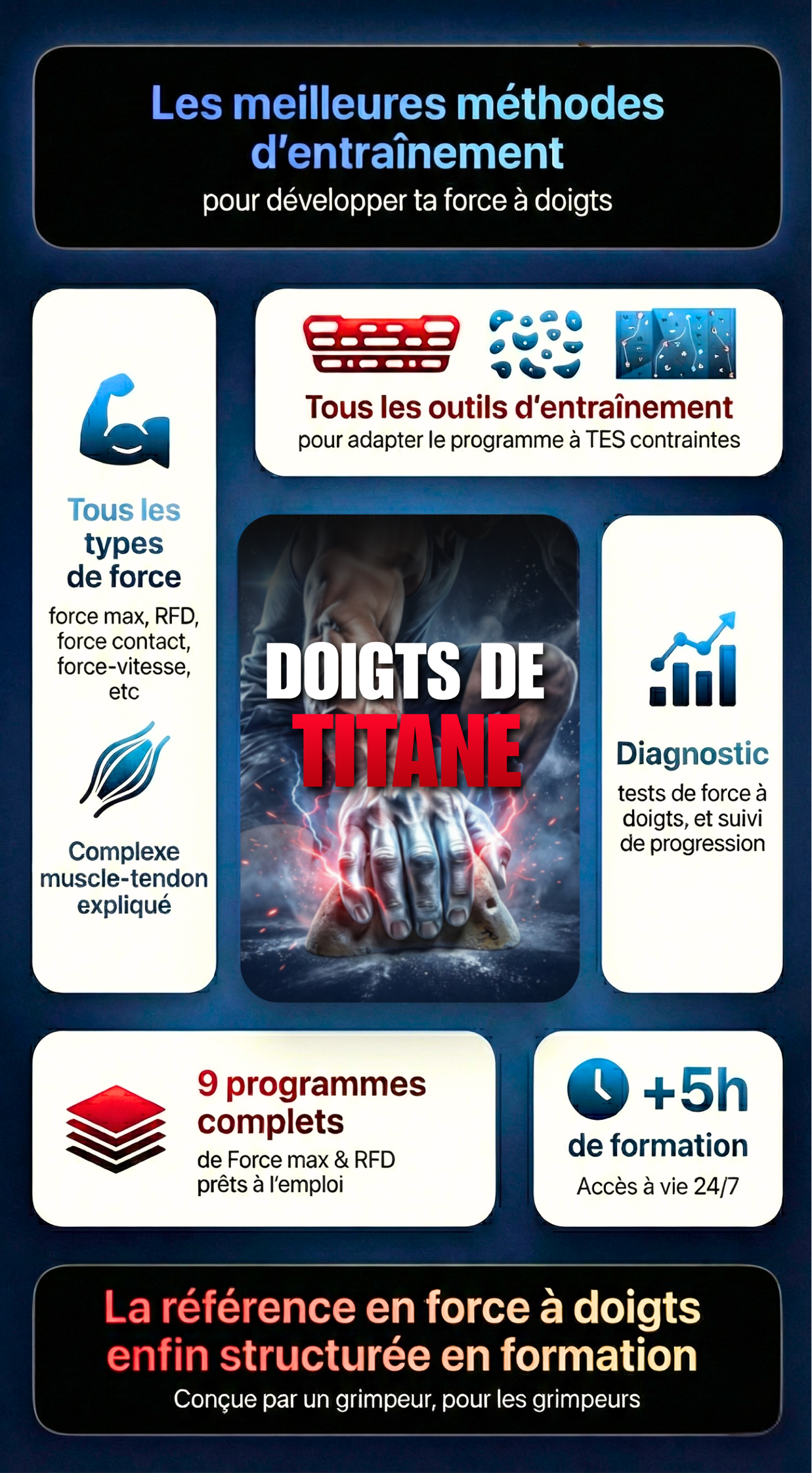 Les meilleures méthodes d'entraînement
pour développer ta force à doigts

Tous les types de force
force max, RFD, force contact, force-vitesse, etc

Complexe muscle-tendon expliqué

Tous les outils d'entraînement
pour adapter le programme à TES contraintes

DOIGTS DE
TITANE

Diagnostic
tests de force à doigts, et suivi de progression

9 programmes complets
de Force max & RFD prêts à l'emploi

+5h
de formation
Accès à vie 24/7

La référence en force à doigts enfin structurée en formation
Conçue par un grimpeur, pour les grimpeurs